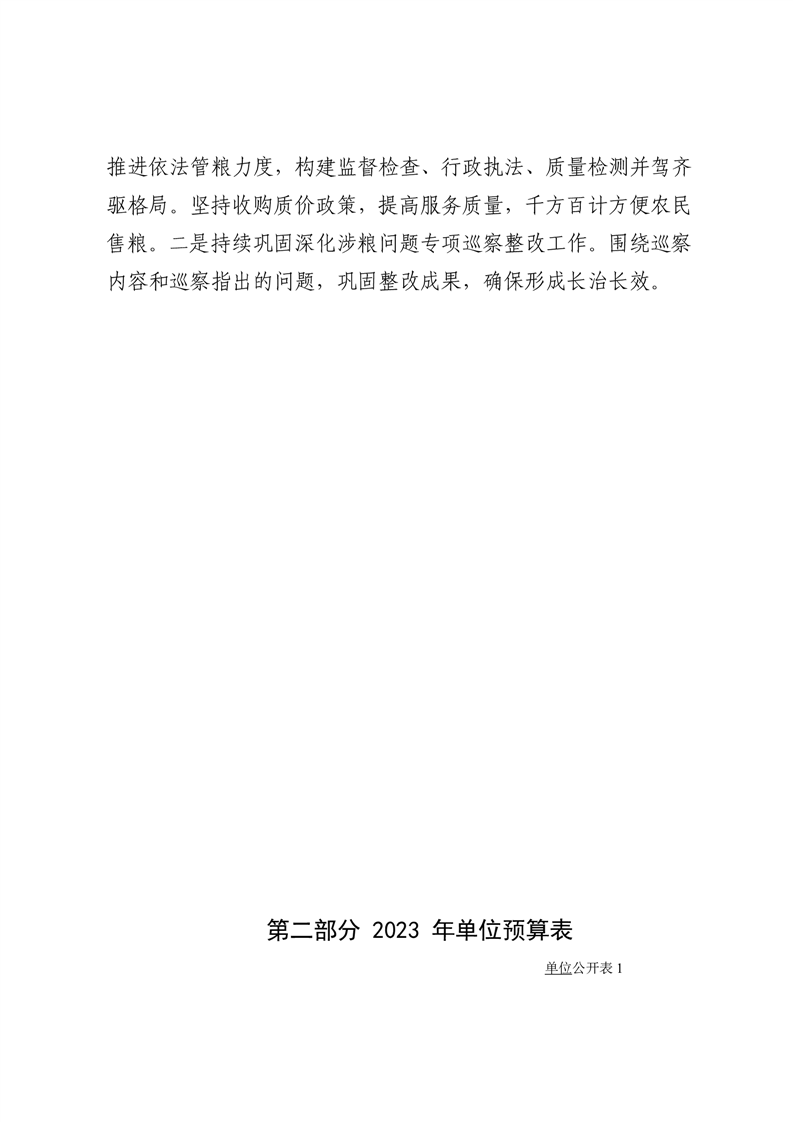 推进依法管粮力度，构建监督检查、行政执法、质量检测并驾齐驱格局。坚持收购质价政策，提高服务质量，千方百计方便农民售粮。二是持续巩固深化涉粮问题专项巡察整改工作。围绕巡察内容和巡察指出的问题，巩固整改成果，确保形成长治长效。

第二部分 2023 年单位预算表

单位公开表 1